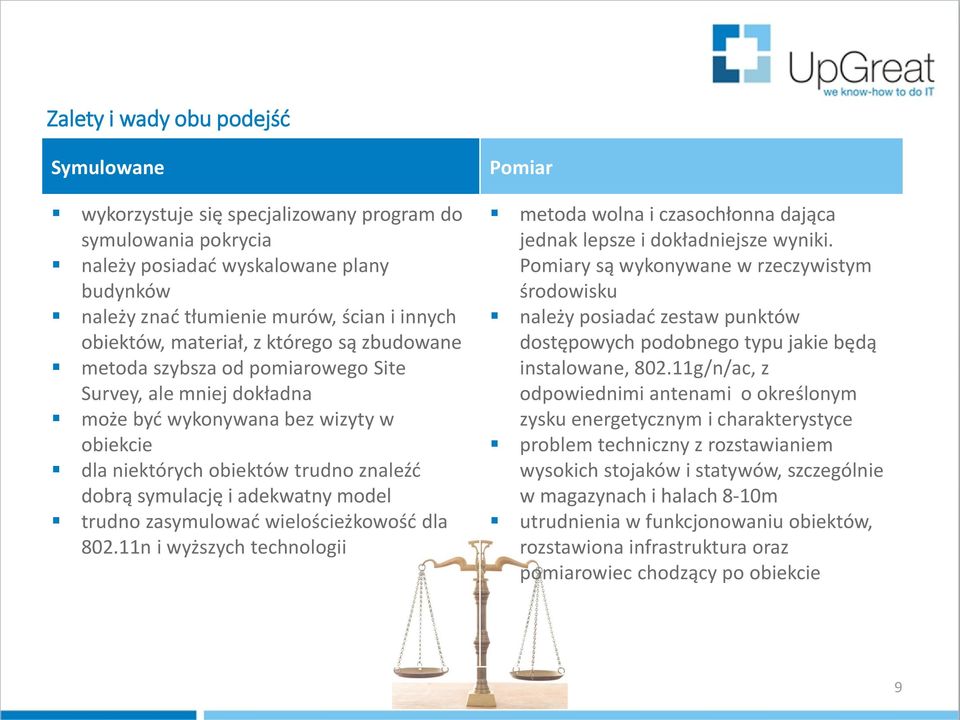 UpGreat
we know-how to do IT

Zalety i wady obu podejść

| Symulowane | Pomiar |
|---|---|
| ▪ wykorzystuje się specjalizowany program do symulowania pokrycia ▪ należy posiadać wyskalowane plany budynków ▪ należy znać tłumienie murów, ścian i innych obiektów, materiał, z którego są zbudowane ▪ metoda szybsza od pomiarowego Site Survey, ale mniej dokładna ▪ może być wykonywana bez wizyty w obiekcie ▪ dla niektórych obiektów trudno znaleźć dobrą symulację i adekwatny model ▪ trudno zasymulować wielościeżkowość dla 802.11n i wyższych technologii | ▪ metoda wolna i czasochłonna dająca jednak lepsze i dokładniejsze wyniki. Pomiary są wykonywane w rzeczywistym środowisku ▪ należy posiadać zestaw punktów dostępowych podobnego typu jakie będą instalowane, 802.11g/n/ac, z odpowiednimi antenami o określonym zysku energetycznym i charakterystyce ▪ problem techniczny z rozstawianiem wysokich stojaków i statywów, szczególnie w magazynach i halach 8-10m ▪ utrudnienia w funkcjonowaniu obiektów, rozstawiona infrastruktura oraz pomiarowiec chodzący po obiekcie |

9